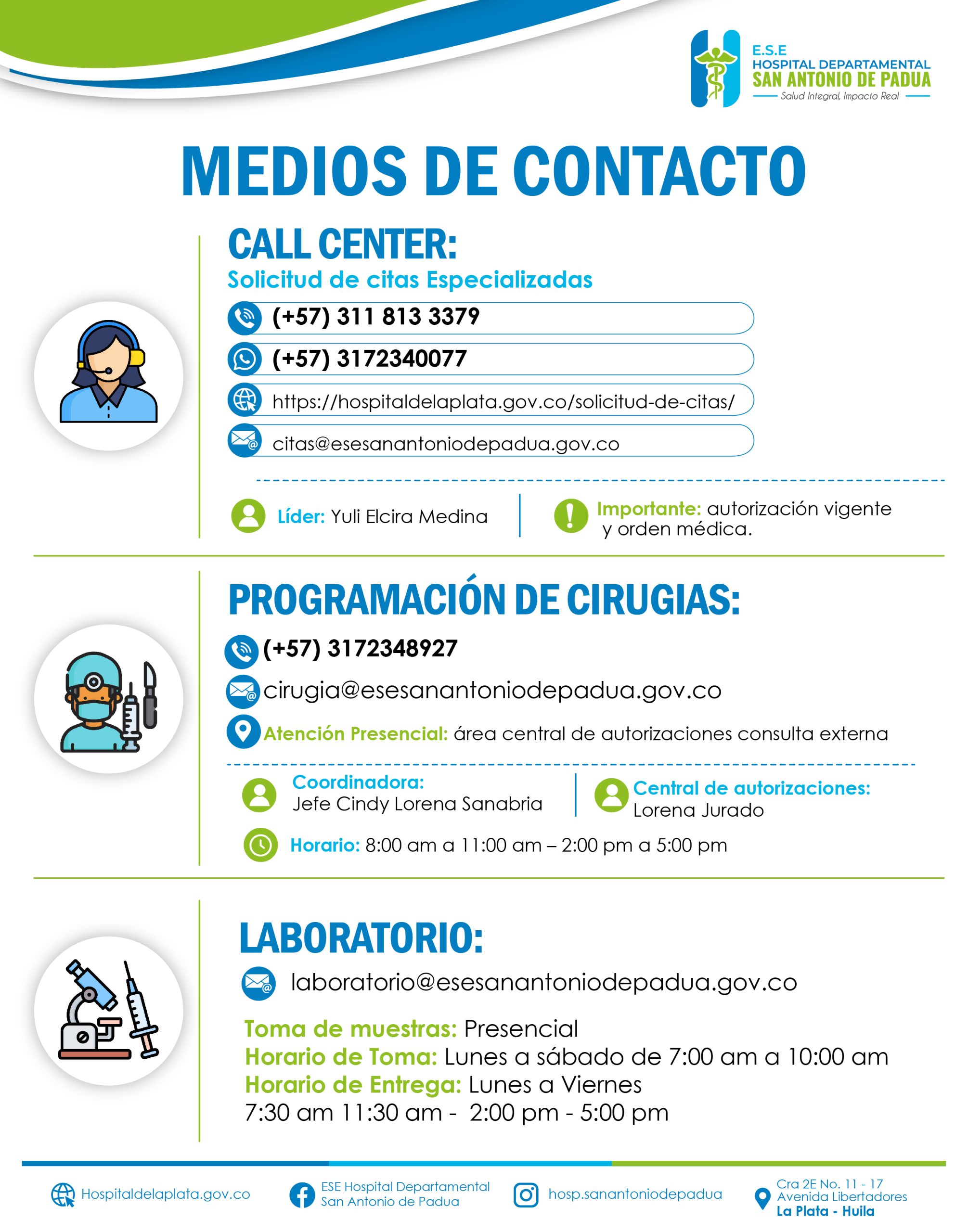 E.S.E
HOSPITAL DEPARTAMENTAL
SAN ANTONIO DE PADUA
Salud Integral, Impacto Real

MEDIOS DE CONTACTO

CALL CENTER:
Solicitud de citas Especializadas

(+57) 311 813 3379

(+57) 3172340077

https://hospitaldelaplata.gov.co/solicitud-de-citas/

citas@esesanantoniodepadua.gov.co

Líder: Yuli Elcira Medina

Importante: autorización vigente y orden médica.

PROGRAMACIÓN DE CIRUGIAS:

(+57) 3172348927

cirugia@esesanantoniodepadua.gov.co

Atención Presencial: área central de autorizaciones consulta externa

Coordinadora:
Jefe Cindy Lorena Sanabria

Central de autorizaciones:
Lorena Jurado

Horario: 8:00 am a 11:00 am – 2:00 pm a 5:00 pm

LABORATORIO:

laboratorio@esesanantoniodepadua.gov.co

Toma de muestras: Presencial
Horario de Toma: Lunes a sábado de 7:00 am a 10:00 am
Horario de Entrega: Lunes a Viernes
7:30 am 11:30 am - 2:00 pm - 5:00 pm

Hospitaldelaplata.gov.co

ESE Hospital Departamental
San Antonio de Padua

hosp.sanantoniodepadua

Cra 2E No. 11 - 17
Avenida Libertadores
La Plata - Huila